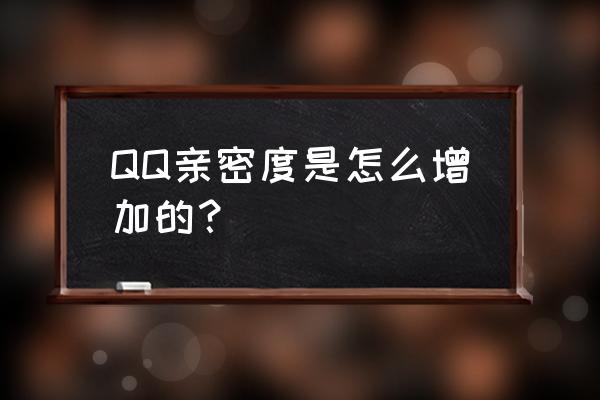 QQ亲密度是怎么增加的？